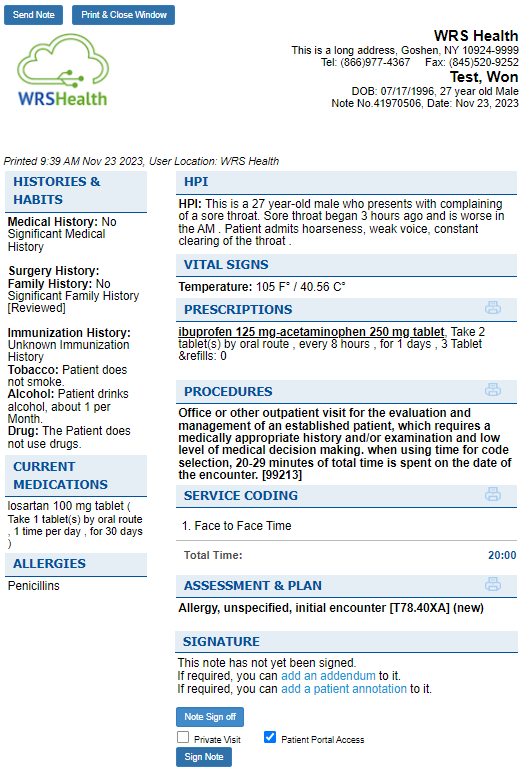 Send Note Print & Close Window

WRSHealth

WRS Health
This is a long address, Goshen, NY 10924-9999
Tel: (866)977-4367 Fax: (845)520-9252
Test, Won
DOB: 07/17/1996, 27 year old Male
Note No.41970506, Date: Nov 23, 2023

Printed 9:39 AM Nov 23 2023, User Location: WRS Health

HISTORIES & HABITS

Medical History: No Significant Medical History

Surgery History:
Family History: No Significant Family History [Reviewed]

Immunization History: Unknown Immunization History
Tobacco: Patient does not smoke.
Alcohol: Patient drinks alcohol, about 1 per Month.
Drug: The Patient does not use drugs.

CURRENT MEDICATIONS

losartan 100 mg tablet ( Take 1 tablet(s) by oral route , 1 time per day , for 30 days )

ALLERGIES

Penicillins

HPI

HPI: This is a 27 year-old male who presents with complaining of a sore throat. Sore throat began 3 hours ago and is worse in the AM . Patient admits hoarseness, weak voice, constant clearing of the throat .

VITAL SIGNS

Temperature: 105 F° / 40.56 C°

PRESCRIPTIONS

ibuprofen 125 mg-acetaminophen 250 mg tablet, Take 2 tablet(s) by oral route , every 8 hours , for 1 days , 3 Tablet &refills: 0

PROCEDURES

Office or other outpatient visit for the evaluation and management of an established patient, which requires a medically appropriate history and/or examination and low level of medical decision making. when using time for code selection, 20-29 minutes of total time is spent on the date of the encounter. [99213]

SERVICE CODING

1. Face to Face Time

Total Time: 20:00

ASSESSMENT & PLAN

Allergy, unspecified, initial encounter [T78.40XA] (new)

SIGNATURE

This note has not yet been signed.
If required, you can add an addendum to it.
If required, you can add a patient annotation to it.

Note Sign off

Private Visit Patient Portal Access

Sign Note